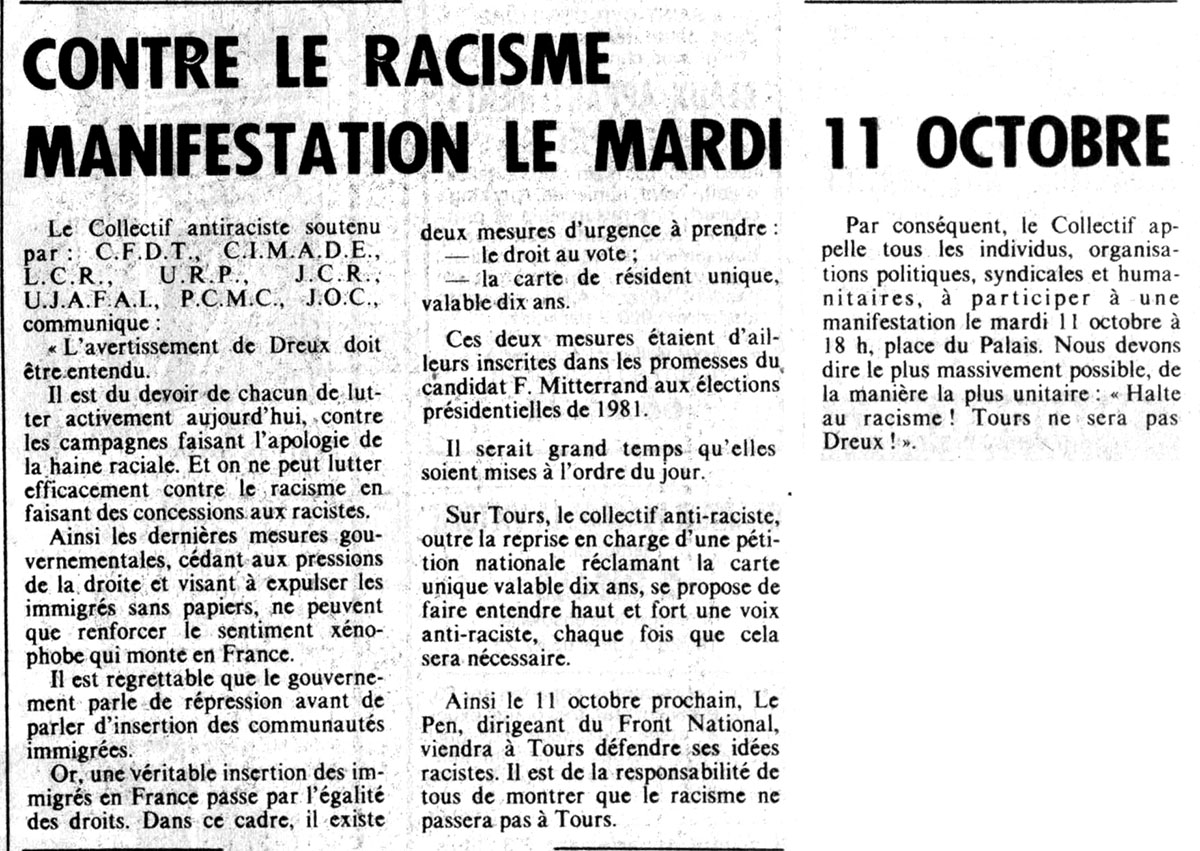 CONTRE LE RACISME
MANIFESTATION LE MARDI 11 OCTOBRE

Le Collectif antiraciste soutenu par : C.F.D.T., C.I.M.A.D.E., L.C.R., U.R.P., J.C.R., U.J.A.F.A.I., P.C.M.C., J.O.C., communique :

« L'avertissement de Dreux doit être entendu.

Il est du devoir de chacun de lutter activement aujourd'hui, contre les campagnes faisant l'apologie de la haine raciale. Et on ne peut lutter efficacement contre le racisme en faisant des concessions aux racistes.

Ainsi les dernières mesures gouvernementales, cédant aux pressions de la droite et visant à expulser les immigrés sans papiers, ne peuvent que renforcer le sentiment xénophobe qui monte en France.

Il est regrettable que le gouvernement parle de répression avant de parler d'insertion des communautés immigrées.

Or, une véritable insertion des immigrés en France passe par l'égalité des droits. Dans ce cadre, il existe deux mesures d'urgence à prendre :
— le droit au vote ;
— la carte de résident unique, valable dix ans.

Ces deux mesures étaient d'ailleurs inscrites dans les promesses du candidat F. Mitterrand aux élections présidentielles de 1981.

Il serait grand temps qu'elles soient mises à l'ordre du jour.

Sur Tours, le collectif anti-raciste, outre la reprise en charge d'une pétition nationale réclamant la carte unique valable dix ans, se propose de faire entendre haut et fort une voix anti-raciste, chaque fois que cela sera nécessaire.

Ainsi le 11 octobre prochain, Le Pen, dirigeant du Front National, viendra à Tours défendre ses idées racistes. Il est de la responsabilité de tous de montrer que le racisme ne passera pas à Tours.

Par conséquent, le Collectif appelle tous les individus, organisations politiques, syndicales et humanitaires, à participer à une manifestation le mardi 11 octobre à 18 h, place du Palais. Nous devons dire le plus massivement possible, de la manière la plus unitaire : « Halte au racisme ! Tours ne sera pas Dreux ! ».